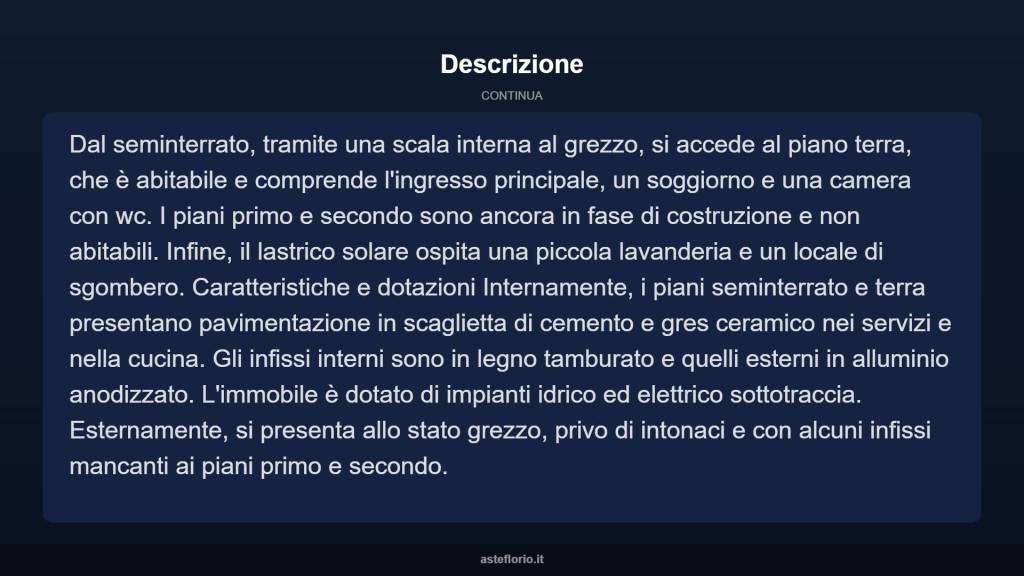 Descrizione

CONTINUA

Dal seminterrato, tramite una scala interna al grezzo, si accede al piano terra, che è abitabile e comprende l'ingresso principale, un soggiorno e una camera con wc. I piani primo e secondo sono ancora in fase di costruzione e non abitabili. Infine, il lastrico solare ospita una piccola lavanderia e un locale di sgombero. Caratteristiche e dotazioni Internamente, i piani seminterrato e terra presentano pavimentazione in scaglietta di cemento e gres ceramico nei servizi e nella cucina. Gli infissi interni sono in legno tamburato e quelli esterni in alluminio anodizzato. L'immobile è dotato di impianti idrico ed elettrico sottotraccia. Esternamente, si presenta allo stato grezzo, privo di intonaci e con alcuni infissi mancanti ai piani primo e secondo.

asteflorio.it